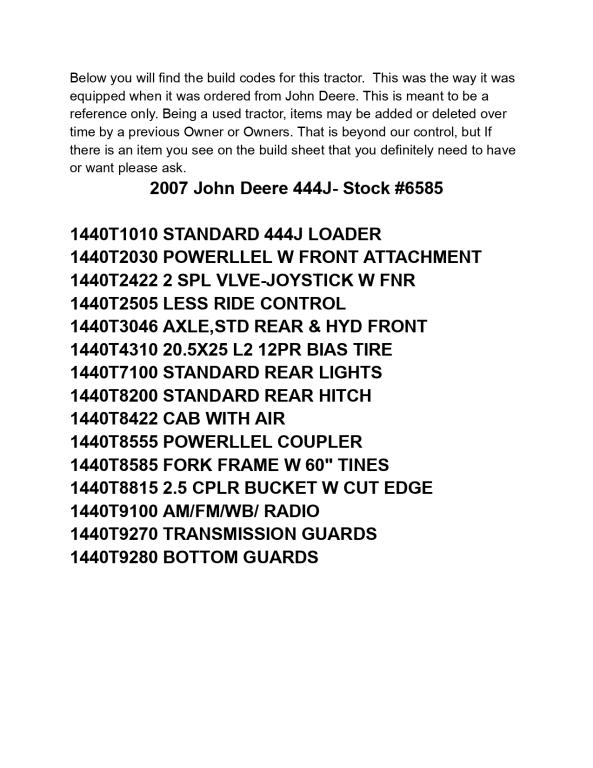 Below you will find the build codes for this tractor. This was the way it was equipped when it was ordered from John Deere. This is meant to be a reference only. Being a used tractor, items may be added or deleted over time by a previous Owner or Owners. That is beyond our control, but If there is an item you see on the build sheet that you definitely need to have or want please ask.

2007 John Deere 444J- Stock #6585

1440T1010 STANDARD 444J LOADER
1440T2030 POWERLLEL W FRONT ATTACHMENT
1440T2422 2 SPL VLVE-JOYSTICK W FNR
1440T2505 LESS RIDE CONTROL
1440T3046 AXLE,STD REAR & HYD FRONT
1440T4310 20.5X25 L2 12PR BIAS TIRE
1440T7100 STANDARD REAR LIGHTS
1440T8200 STANDARD REAR HITCH
1440T8422 CAB WITH AIR
1440T8555 POWERLLEL COUPLER
1440T8585 FORK FRAME W 60" TINES
1440T8815 2.5 CPLR BUCKET W CUT EDGE
1440T9100 AM/FM/WB/ RADIO
1440T9270 TRANSMISSION GUARDS
1440T9280 BOTTOM GUARDS